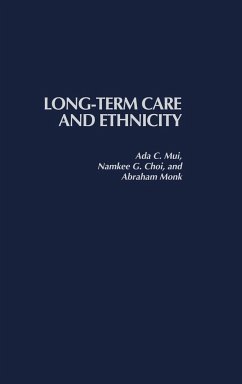 LONG-TERM CARE AND ETHNICITY

Ada C. Mui,
Namkee G. Choi, and
Abraham Monk